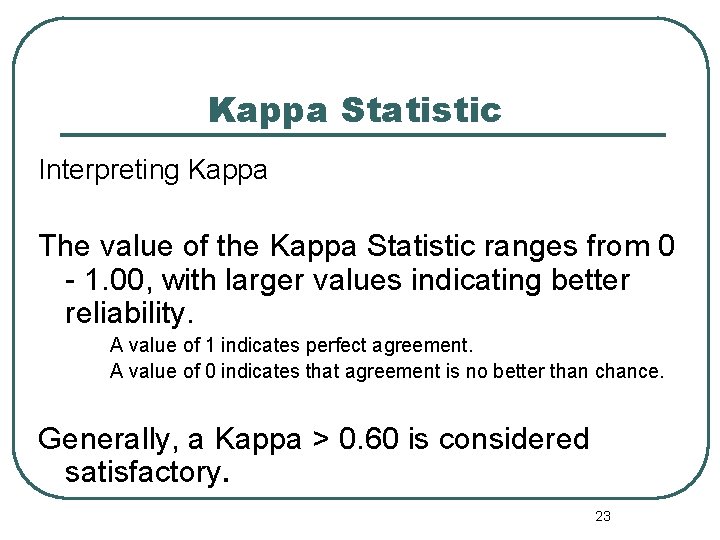 Kappa Statistic

Interpreting Kappa

The value of the Kappa Statistic ranges from 0 - 1.00, with larger values indicating better reliability.

A value of 1 indicates perfect agreement.

A value of 0 indicates that agreement is no better than chance.

Generally, a Kappa > 0.60 is considered satisfactory.

23